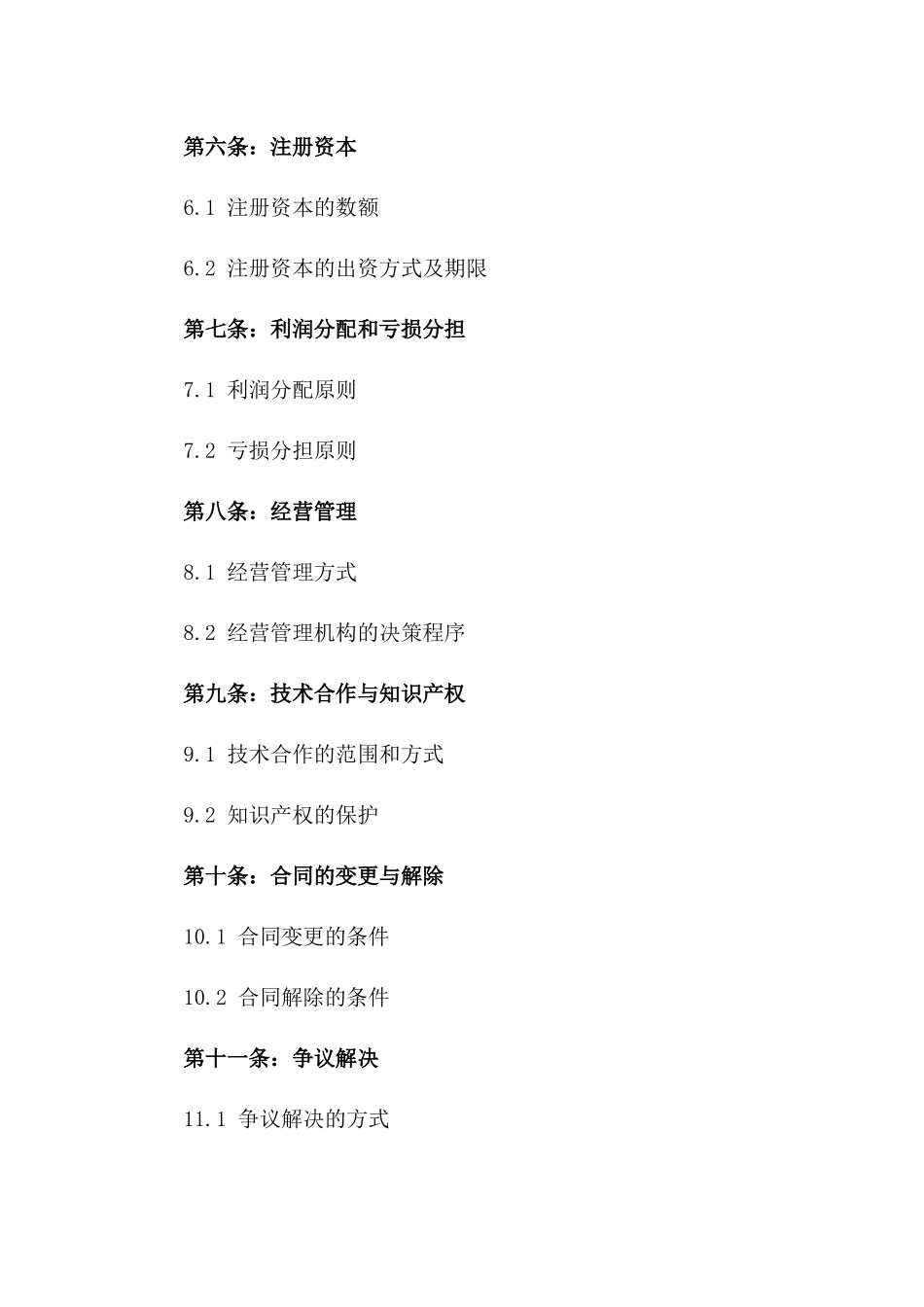 第六条：注册资本

6.1 注册资本的数额

6.2 注册资本的出资方式及期限

第七条：利润分配和亏损分担

7.1 利润分配原则

7.2 亏损分担原则

第八条：经营管理

8.1 经营管理方式

8.2 经营管理机构的决策程序

第九条：技术合作与知识产权

9.1 技术合作的范围和方式

9.2 知识产权的保护

第十条：合同的变更与解除

10.1 合同变更的条件

10.2 合同解除的条件

第十一条：争议解决

11.1 争议解决的方式